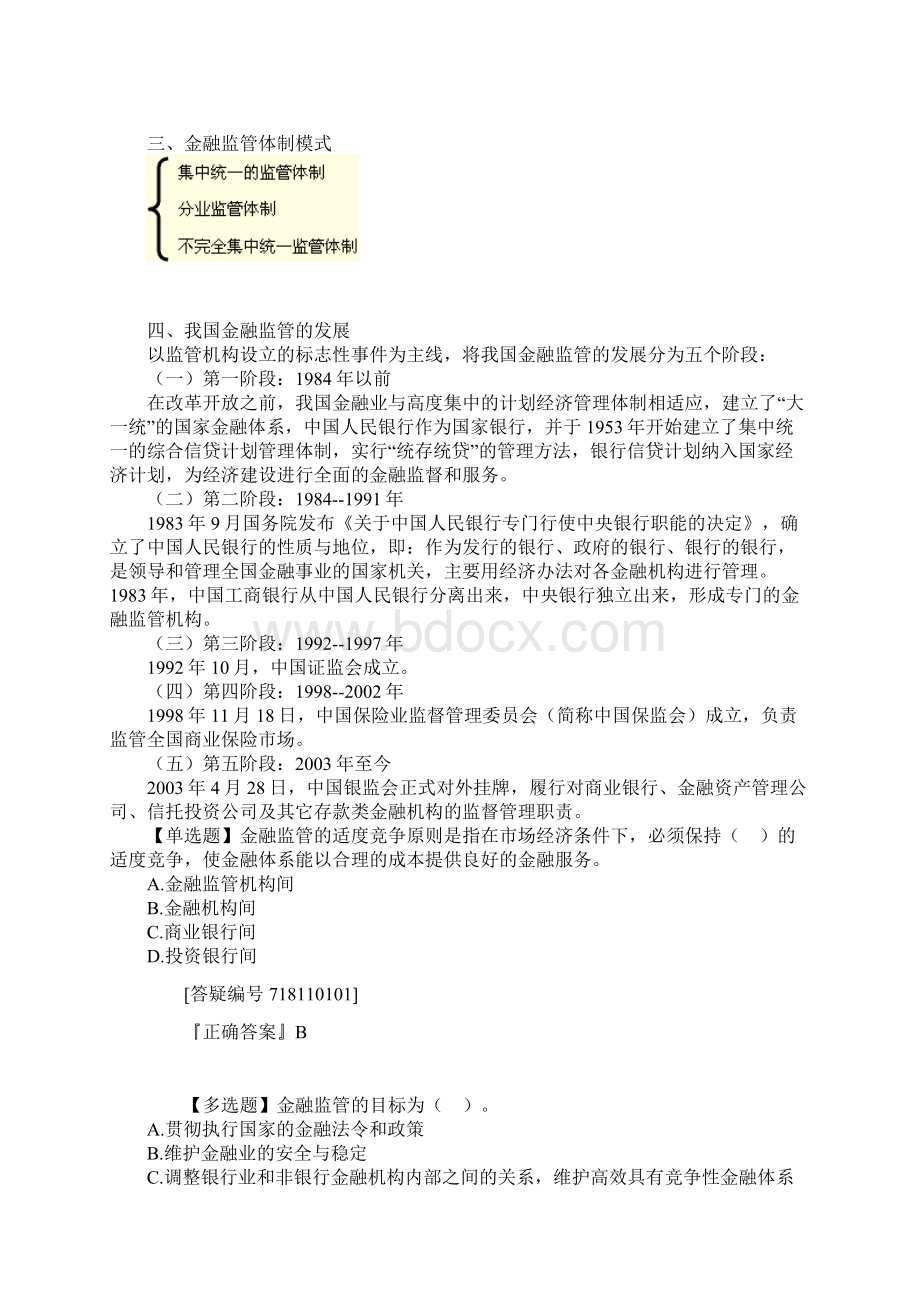 三、金融监管体制模式

集中统一的监管体制

分业监管体制

不完全集中统一监管体制

四、我国金融监管的发展

以监管机构设立的标志性事件为主线，将我国金融监管的发展分为五个阶段：

（一）第一阶段：1984 年以前

在改革开放之前，我国金融业与高度集中的计划经济管理体制相适应，建立了“大一统”的国家金融体系，中国人民银行作为国家银行，并于 1953 年开始建立了集中统一的综合信贷计划管理体制，实行“统存统贷”的管理方法，银行信贷计划纳入国家经济计划，为经济建设进行全面的金融监督和服务。

（二）第二阶段：1984--1991 年

1983 年 9 月国务院发布《关于中国人民银行专门行使中央银行职能的决定》，确立了中国人民银行的性质与地位，即：作为发行的银行、政府的银行、银行的银行，是领导和管理全国金融事业的国家机关，主要用经济办法对各金融机构进行管理。1983 年，中国工商银行从中国人民银行分离出来，中央银行独立出来，形成专门的金融监管机构。

（三）第三阶段：1992--1997 年

1992 年 10 月，中国证监会成立。

（四）第四阶段：1998--2002 年

1998 年 11 月 18 日，中国保险业监督管理委员会（简称中国保监会）成立，负责监管全国商业保险市场。

（五）第五阶段：2003 年至今

2003 年 4 月 28 日，中国银监会正式对外挂牌，履行对商业银行、金融资产管理公司、信托投资公司及其它存款类金融机构的监督管理职责。

【单选题】金融监管的适度竞争原则是指在市场经济条件下，必须保持（　）的适度竞争，使金融体系能以合理的成本提供良好的金融服务。

A.金融监管机构间

B.金融机构间

C.商业银行间

D.投资银行间

[答疑编号 718110101]

『正确答案』B

【多选题】金融监管的目标为（　）。

A.贯彻执行国家的金融法令和政策

B.维护金融业的安全与稳定

C.调整银行业和非银行金融机构内部之间的关系，维护高效具有竞争性金融体系

www.bdocx.com